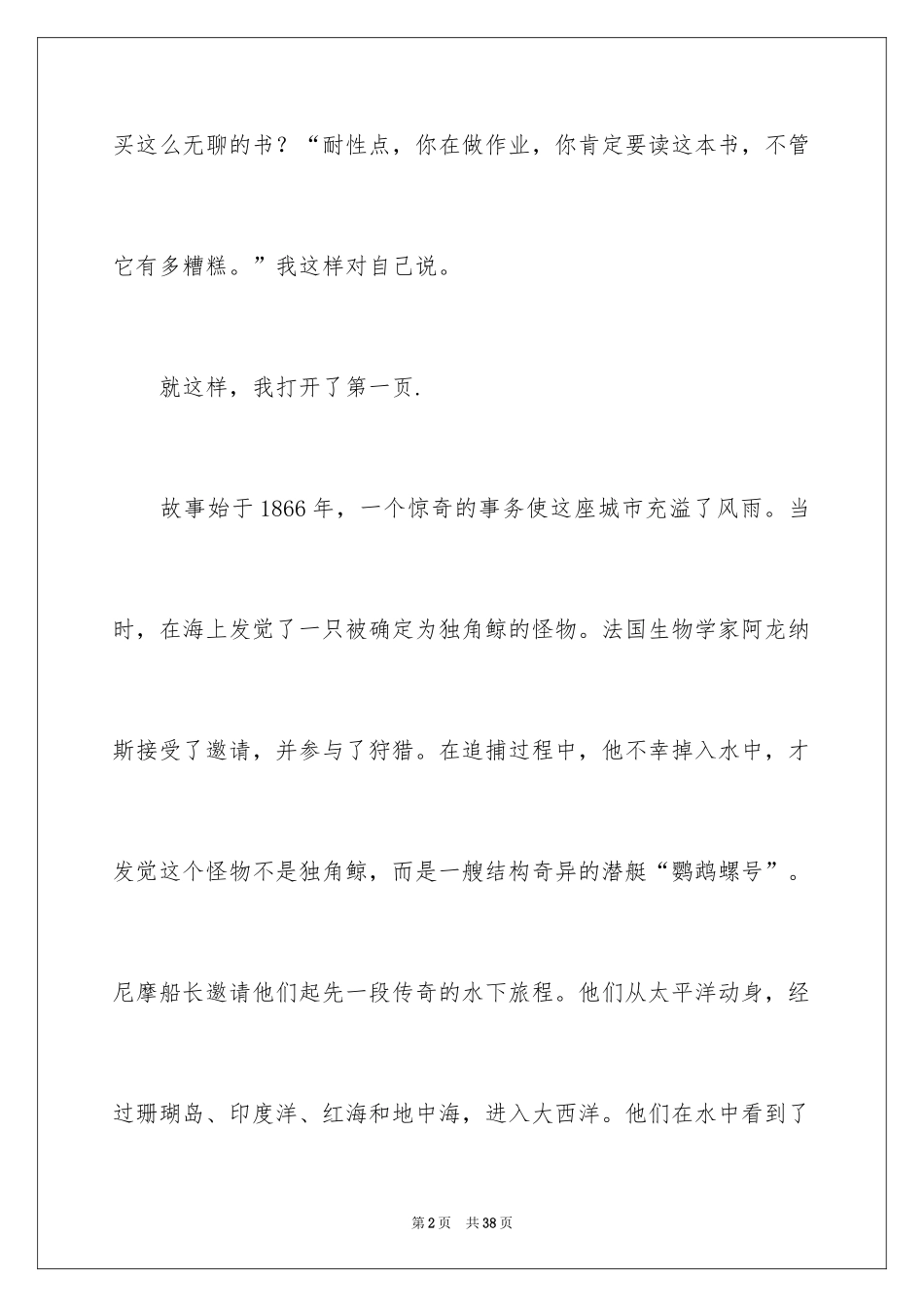 买这么无聊的书？“耐性点，你在做作业，你肯定要读这本书，不管它有多糟糕。”我这样对自己说。

就这样，我打开了第一页.

故事始于1866年，一个惊奇的事务使这座城市充溢了风雨。当时，在海上发觉了一只被确定为独角鲸的怪物。法国生物学家阿龙纳斯接受了邀请，并参与了狩猎。在追捕过程中，他不幸掉入水中，才发觉这个怪物不是独角鲸，而是一艘结构奇异的潜艇“鹦鹉螺号”。尼摩船长邀请他们起先一段传奇的水下旅程。他们从太平洋动身，经过珊瑚岛、印度洋、红海和地中海，进入大西洋。他们在水中看到了

第2页　共38页